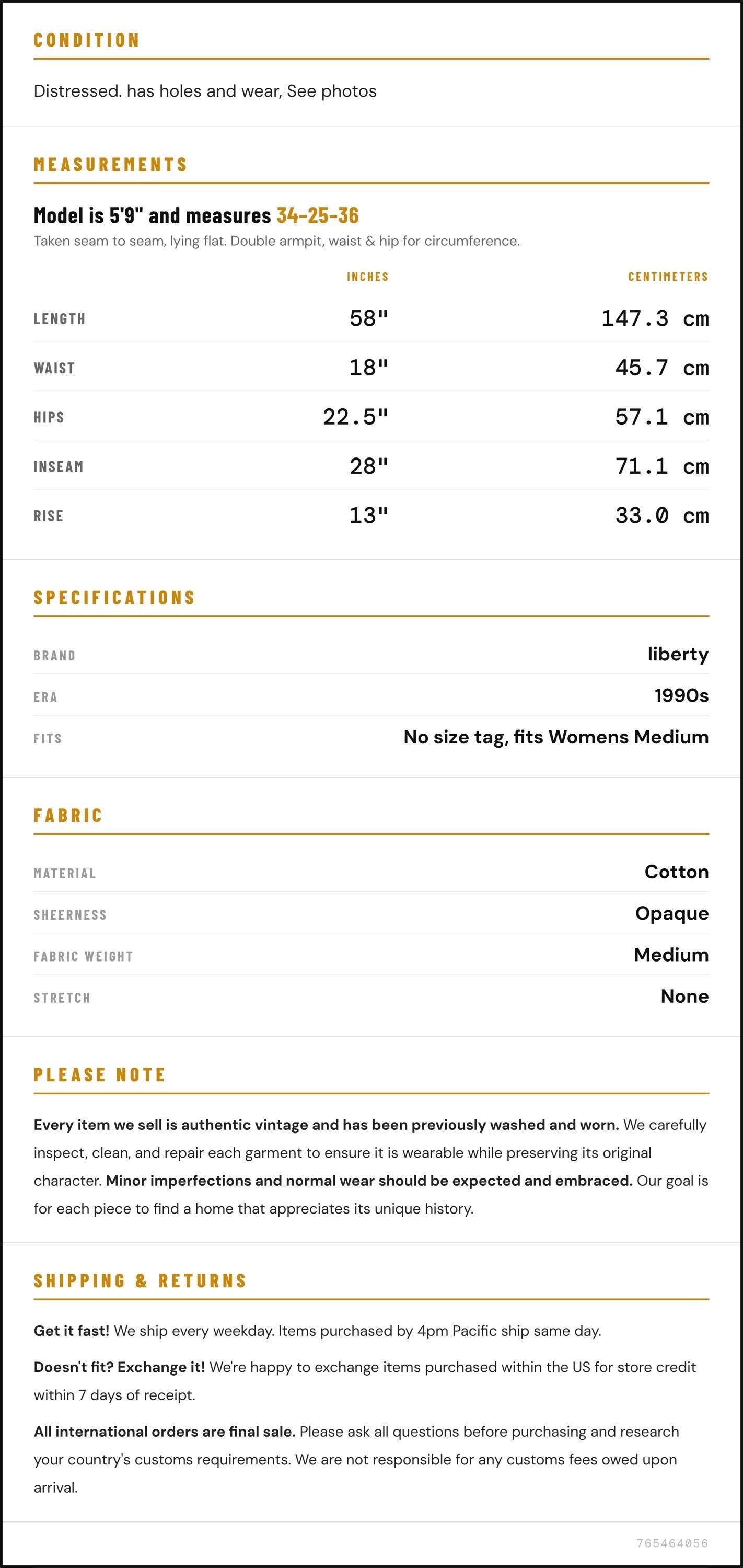 CONDITION

Distressed. has holes and wear, See photos

MEASUREMENTS

Model is 5'9" and measures 34-25-36

Taken seam to seam, lying flat. Double armpit, waist & hip for circumference.

|  | INCHES | CENTIMETERS |
|---|---|---|
| LENGTH | 58" | 147.3 cm |
| WAIST | 18" | 45.7 cm |
| HIPS | 22.5" | 57.1 cm |
| INSEAM | 28" | 71.1 cm |
| RISE | 13" | 33.0 cm |

SPECIFICATIONS

BRAND
liberty

ERA
1990s

FITS
No size tag, fits Womens Medium

FABRIC

MATERIAL
Cotton

SHEERNESS
Opaque

FABRIC WEIGHT
Medium

STRETCH
None

PLEASE NOTE

Every item we sell is authentic vintage and has been previously washed and worn. We carefully inspect, clean, and repair each garment to ensure it is wearable while preserving its original character. Minor imperfections and normal wear should be expected and embraced. Our goal is for each piece to find a home that appreciates its unique history.

SHIPPING & RETURNS

Get it fast! We ship every weekday. Items purchased by 4pm Pacific ship same day.

Doesn't fit? Exchange it! We're happy to exchange items purchased within the US for store credit within 7 days of receipt.

All international orders are final sale. Please ask all questions before purchasing and research your country's customs requirements. We are not responsible for any customs fees owed upon arrival.

765464056